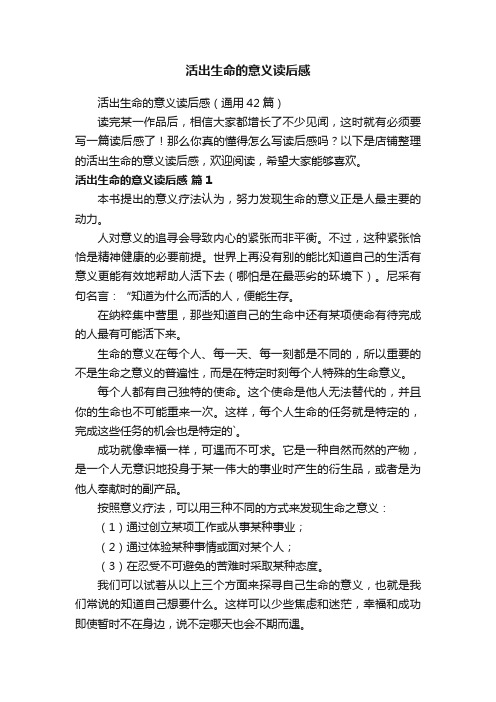 活出生命的意义读后感

活出生命的意义读后感（通用42篇）

读完某一作品后，相信大家都增长了不少见闻，这时就有必须要写一篇读后感了！那么你真的懂得怎么写读后感吗？以下是店铺整理的活出生命的意义读后感，欢迎阅读，希望大家能够喜欢。

活出生命的意义读后感 篇1

本书提出的意义疗法认为，努力发现生命的意义正是人最主要的动力。

人对意义的追寻会导致内心的紧张而非平衡。不过，这种紧张恰恰是精神健康的必要前提。世界上再没有别的能比知道自己的生活有意义更能有效地帮助人活下去（哪怕是在最恶劣的环境下）。尼采有句名言：“知道为什么而活的人，便能生存。

在纳粹集中营里，那些知道自己的生命中还有某项使命有待完成的人最有可能活下来。

生命的意义在每个人、每一天、每一刻都是不同的，所以重要的不是生命之意义的普遍性，而是在特定时刻每个人特殊的生命意义。

每个人都有自己独特的使命。这个使命是他人无法替代的，并且你的生命也不可能重来一次。这样，每个人生命的任务就是特定的，完成这些任务的机会也是特定的`。

成功就像幸福一样，可遇而不可求。它是一种自然而然的产物，是一个人无意识地投身于某一伟大的事业时产生的衍生品，或者是为他人奉献时的副产品。

按照意义疗法，可以用三种不同的方式来发现生命之意义：

（1）通过创立某项工作或从事某种事业；

（2）通过体验某种事情或面对某个人；

（3）在忍受不可避免的苦难时采取某种态度。

我们可以试着从以上三个方面来探寻自己生命的意义，也就是我们常说的知道自己想要什么。这样可以少些焦虑和迷茫，幸福和成功即使暂时不在身边，说不定哪天也会不期而遇。